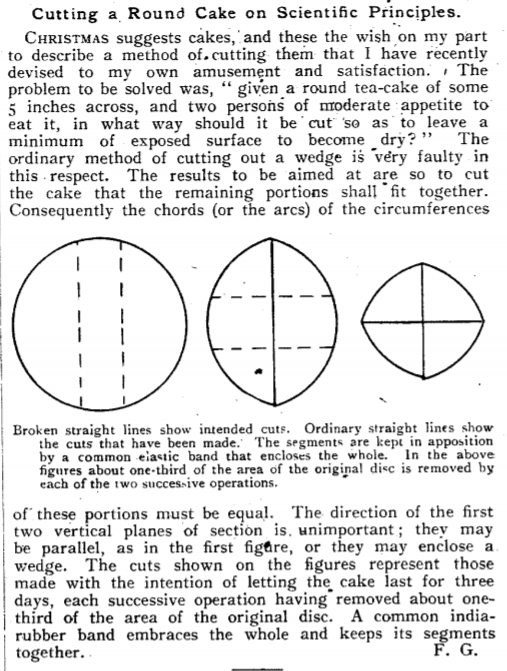 Cutting a Round Cake on Scientific Principles.

CHRISTMAS suggests cakes, and these the wish on my part to describe a method of cutting them that I have recently devised to my own amusement and satisfaction. The problem to be solved was, "given a round tea-cake of some 5 inches across, and two persons of moderate appetite to eat it, in what way should it be cut so as to leave a minimum of exposed surface to become dry?" The ordinary method of cutting out a wedge is very faulty in this respect. The results to be aimed at are so to cut the cake that the remaining portions shall fit together. Consequently the chords (or the arcs) of the circumferences

Broken straight lines show intended cuts. Ordinary straight lines show the cuts that have been made. The segments are kept in apposition by a common elastic band that encloses the whole. In the above figures about one-third of the area of the original disc is removed by each of the two successive operations.

of these portions must be equal. The direction of the first two vertical planes of section is unimportant; they may be parallel, as in the first figure, or they may enclose a wedge. The cuts shown on the figures represent those made with the intention of letting the cake last for three days, each successive operation having removed about one-third of the area of the original disc. A common india-rubber band embraces the whole and keeps its segments together. F. G.